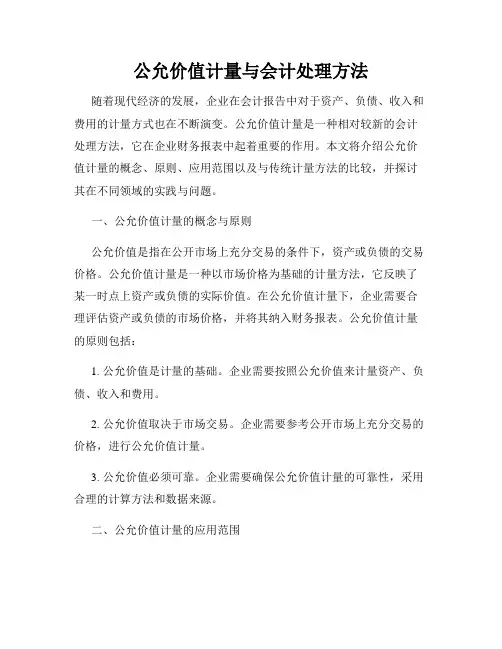 公允价值计量与会计处理方法

随着现代经济的发展，企业在会计报告中对于资产、负债、收入和费用的计量方式也在不断演变。公允价值计量是一种相对较新的会计处理方法，它在企业财务报表中起着重要的作用。本文将介绍公允价值计量的概念、原则、应用范围以及与传统计量方法的比较，并探讨其在不同领域的实践与问题。

一、公允价值计量的概念与原则

公允价值是指在公开市场上充分交易的条件下，资产或负债的交易价格。公允价值计量是一种以市场价格为基础的计量方法，它反映了某一时点上资产或负债的实际价值。在公允价值计量下，企业需要合理评估资产或负债的市场价格，并将其纳入财务报表。公允价值计量的原则包括：

1. 公允价值是计量的基础。企业需要按照公允价值来计量资产、负债、收入和费用。

2. 公允价值取决于市场交易。企业需要参考公开市场上充分交易的价格，进行公允价值计量。

3. 公允价值必须可靠。企业需要确保公允价值计量的可靠性，采用合理的计算方法和数据来源。

二、公允价值计量的应用范围